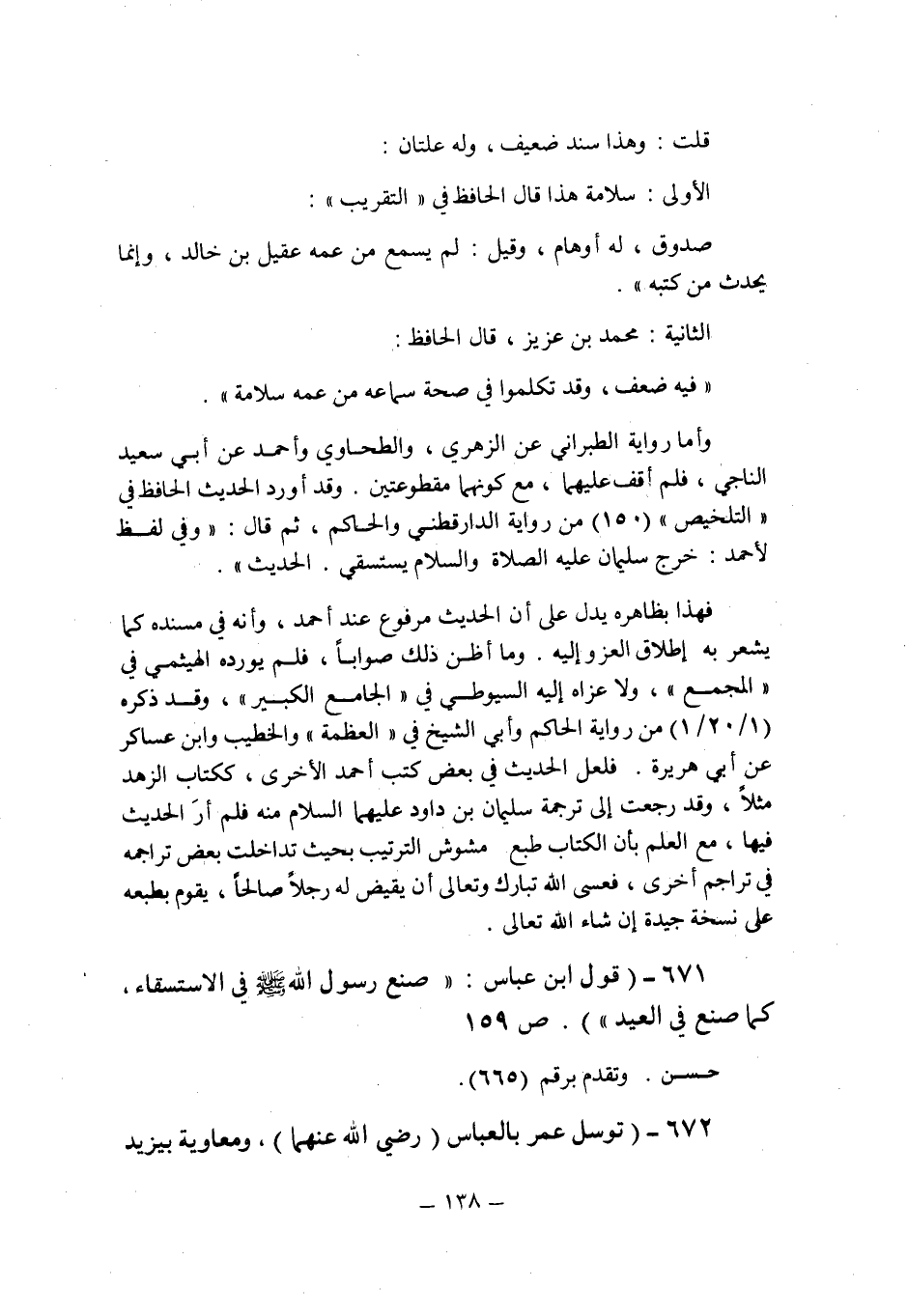 قلت : وهذا سند ضعيف ، وله علتان :

الأولى : سلامة هذا قال الحافظ في « التقريب » :

صدوق ، له أوهام ، وقيل : لم يسمع من عمه عقيل بن خالد ، وإنما يحدث من كتبه » .

الثانية : محمد بن عزيز ، قال الحافظ :

« فيه ضعف ، وقد تكلموا في صحة سماعه من عمه سلامة » .

وأما رواية الطبراني عن الزهري ، والطحاوي وأحمد عن أبي سعيد الناجي ، فلم أقف عليهما ، مع كونهما مقطوعتين . وقد أورد الحديث الحافظ في « التلخيص » (١٥٠) من رواية الدارقطني والحاكم ، ثم قال : « وفي لفظ لأحمد : خرج سليمان عليه الصلاة والسلام يستسقي . الحديث » .

فهذا بظاهره يدل على أن الحديث مرفوع عند أحمد ، وأنه في مسنده كما يشعر به إطلاق العزو إليه . وما أظن ذلك صواباً ، فلم يورده الهيثمي في « المجمع » ، ولا عزاه إليه السيوطي في « الجامع الكبير » ، وقد ذكره (١/٢٠/١) من رواية الحاكم وأبي الشيخ في « العظمة » والخطيب وابن عساكر عن أبي هريرة . فلعل الحديث في بعض كتب أحمد الأخرى ، ككتاب الزهد مثلاً ، وقد رجعت إلى ترجمة سليمان بن داود عليهما السلام منه فلم أرَ الحديث فيها ، مع العلم بأن الكتاب طبع مشوش الترتيب بحيث تداخلت بعض تراجمه في تراجم أخرى ، فعسى الله تبارك وتعالى أن يقيض له رجلاً صالحاً ، يقوم بطبعه على نسخة جيدة إن شاء الله تعالى .

٦٧١ - ( قول ابن عباس : « صنع رسول الله ﷺ في الاستسقاء ، كما صنع في العيد » ) . ص ١٥٩

حسن . وتقدم برقم (٦٦٥).

٦٧٢ - ( توسل عمر بالعباس ( رضي الله عنهما ) ، ومعاوية بيزيد

- ١٣٨ -